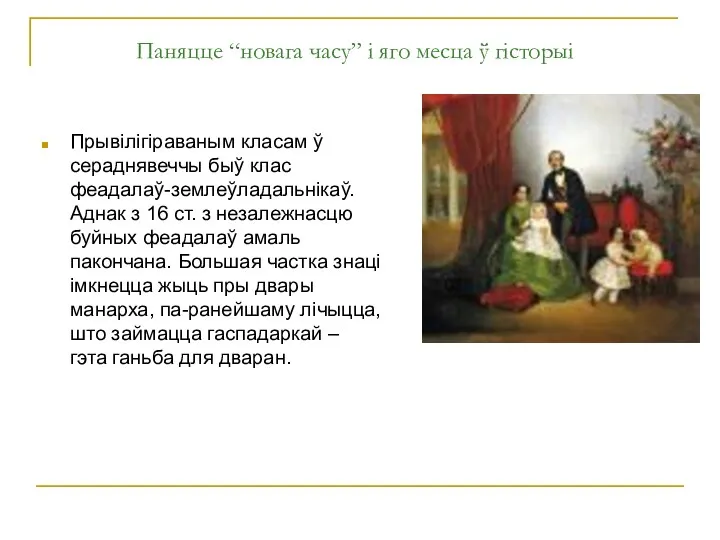 Паняцце “новага часу” і яго месца ў гісторыі

Прывілігіраваным класам ў сераднявеччы быў клас феадалаў-землеўладальнікаў. Аднак з 16 ст. з незалежнасцю буйных феадалаў амаль пакончана. Большая частка знаці імкнецца жыць пры двары манарха, па-ранейшаму лічыцца, што займацца гаспадаркай – гэта ганьба для дваран.